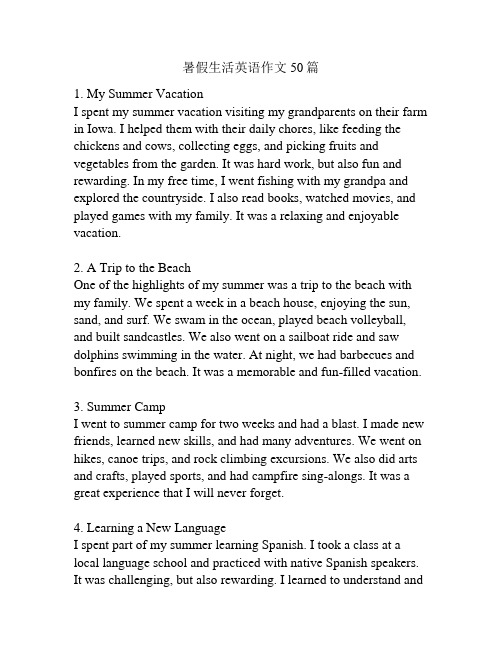 暑假生活英语作文 50 篇

1. My Summer Vacation
I spent my summer vacation visiting my grandparents on their farm in Iowa. I helped them with their daily chores, like feeding the chickens and cows, collecting eggs, and picking fruits and vegetables from the garden. It was hard work, but also fun and rewarding. In my free time, I went fishing with my grandpa and explored the countryside. I also read books, watched movies, and played games with my family. It was a relaxing and enjoyable vacation.

2. A Trip to the Beach
One of the highlights of my summer was a trip to the beach with my family. We spent a week in a beach house, enjoying the sun, sand, and surf. We swam in the ocean, played beach volleyball, and built sandcastles. We also went on a sailboat ride and saw dolphins swimming in the water. At night, we had barbecues and bonfires on the beach. It was a memorable and fun-filled vacation.

3. Summer Camp
I went to summer camp for two weeks and had a blast. I made new friends, learned new skills, and had many adventures. We went on hikes, canoe trips, and rock climbing excursions. We also did arts and crafts, played sports, and had campfire sing-alongs. It was a great experience that I will never forget.

4. Learning a New Language
I spent part of my summer learning Spanish. I took a class at a local language school and practiced with native Spanish speakers. It was challenging, but also rewarding. I learned to understand and